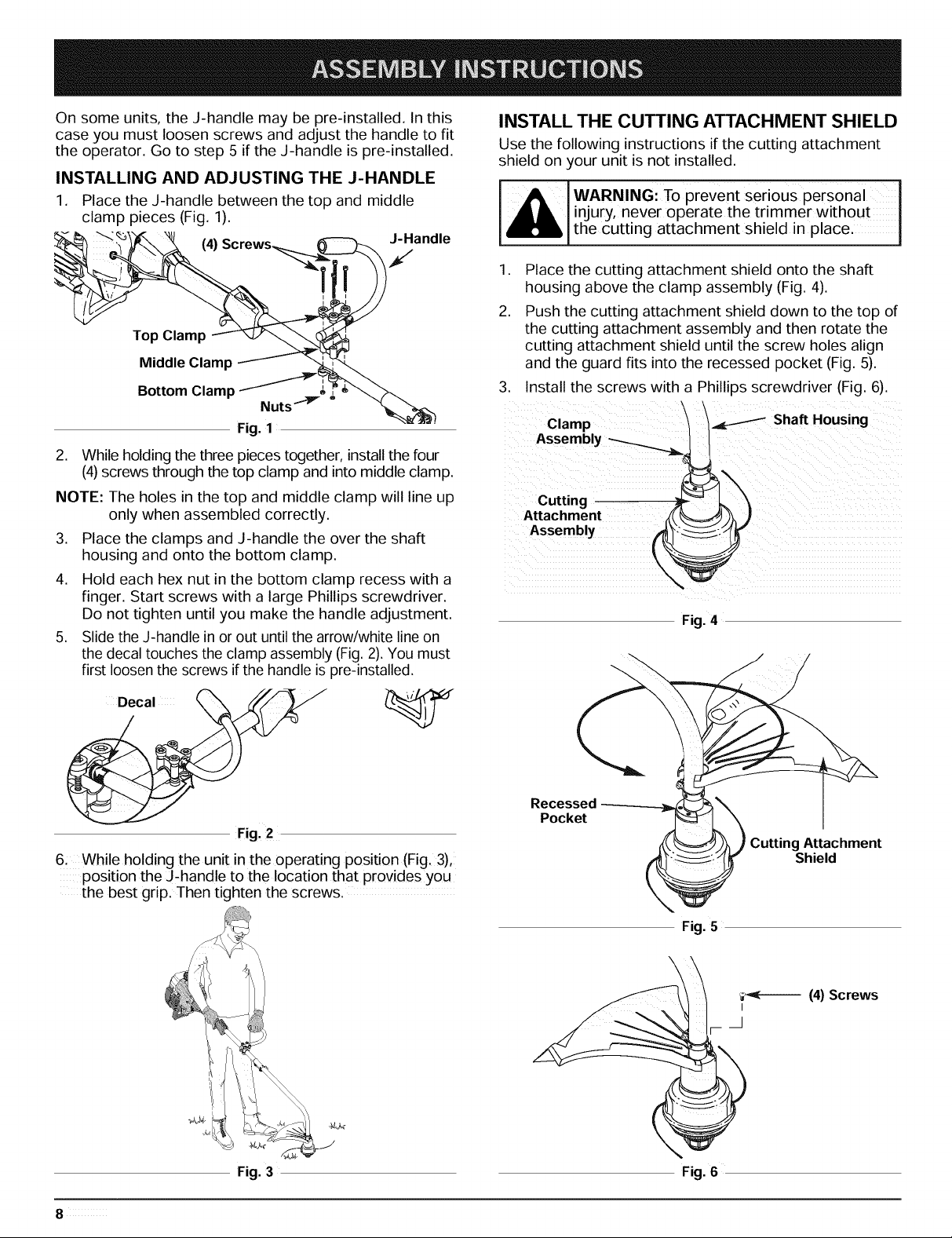 ASSEMBLY INSTRUCTIONS

On some units, the J-handle may be pre-installed. In this case you must loosen screws and adjust the handle to fit the operator. Go to step 5 if the J-handle is pre-installed.

INSTALLING AND ADJUSTING THE J-HANDLE

1. Place the J-handle between the top and middle clamp pieces (Fig. 1).

(4) Screws
J-Handle
Top Clamp
Middle Clamp
Bottom Clamp
Nuts
Fig. 1

2. While holding the three pieces together, install the four (4) screws through the top clamp and into middle clamp.

NOTE: The holes in the top and middle clamp will line up only when assembled correctly.

3. Place the clamps and J-handle the over the shaft housing and onto the bottom clamp.

4. Hold each hex nut in the bottom clamp recess with a finger. Start screws with a large Phillips screwdriver. Do not tighten until you make the handle adjustment.

5. Slide the J-handle in or out until the arrow/white line on the decal touches the clamp assembly (Fig. 2). You must first loosen the screws if the handle is pre-installed.

Decal
Fig. 2

6. While holding the unit in the operating position (Fig. 3), position the J-handle to the location that provides you the best grip. Then tighten the screws.

Fig. 3

INSTALL THE CUTTING ATTACHMENT SHIELD

Use the following instructions if the cutting attachment shield on your unit is not installed.

WARNING: To prevent serious personal injury, never operate the trimmer without the cutting attachment shield in place.

1. Place the cutting attachment shield onto the shaft housing above the clamp assembly (Fig. 4).

2. Push the cutting attachment shield down to the top of the cutting attachment assembly and then rotate the cutting attachment shield until the screw holes align and the guard fits into the recessed pocket (Fig. 5).

3. Install the screws with a Phillips screwdriver (Fig. 6).

Clamp Assembly
Shaft Housing
Cutting Attachment Assembly
Fig. 4

Recessed Pocket
Cutting Attachment Shield
Fig. 5

(4) Screws
Fig. 6

8